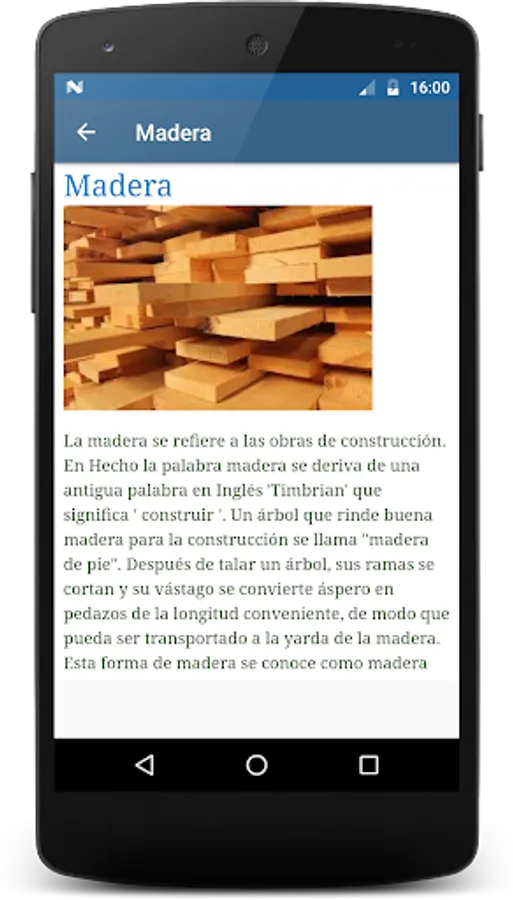 16:00

Madera

Madera

La madera se refiere a las obras de construcción. En Hecho la palabra madera se deriva de una antigua palabra en Inglés 'Timbrian' que significa ' construir '. Un árbol que rinde buena madera para la construcción se llama "madera de pie". Después de talar un árbol, sus ramas se cortan y su vástago se convierte áspero en pedazos de la longitud conveniente, de modo que pueda ser transportado a la yarda de la madera. Esta forma de madera se conoce como madera